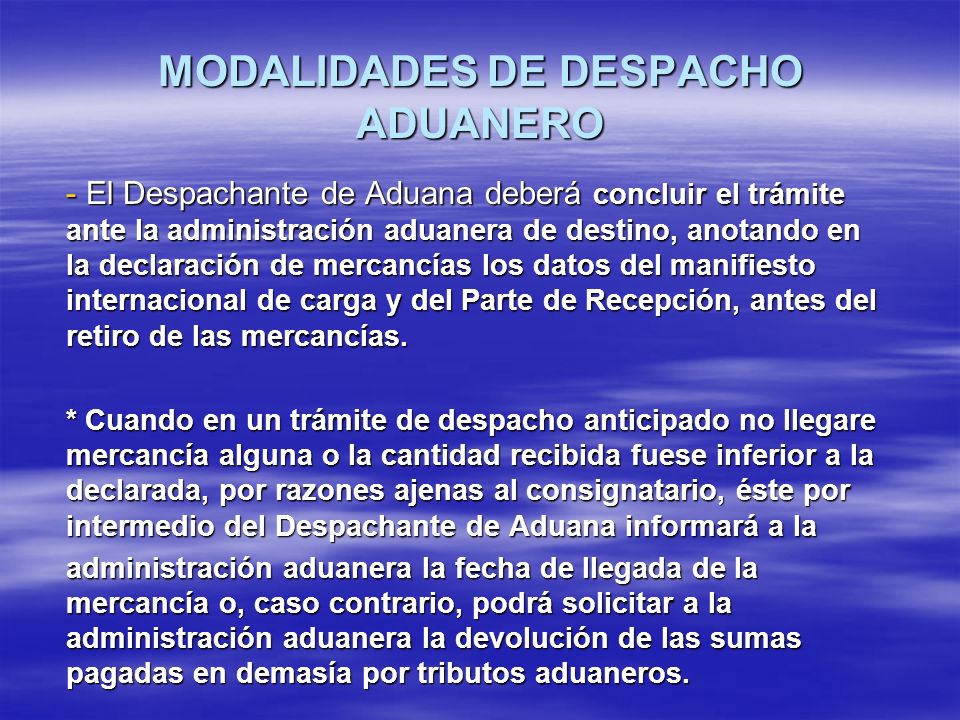 MODALIDADES DE DESPACHO ADUANERO

- El Despachante de Aduana deberá concluir el trámite ante la administración aduanera de destino, anotando en la declaración de mercancías los datos del manifiesto internacional de carga y del Parte de Recepción, antes del retiro de las mercancías.

* Cuando en un trámite de despacho anticipado no llegare mercancía alguna o la cantidad recibida fuese inferior a la declarada, por razones ajenas al consignatario, éste por intermedio del Despachante de Aduana informará a la

administración aduanera la fecha de llegada de la mercancía o, caso contrario, podrá solicitar a la administración aduanera la devolución de las sumas pagadas en demasía por tributos aduaneros.